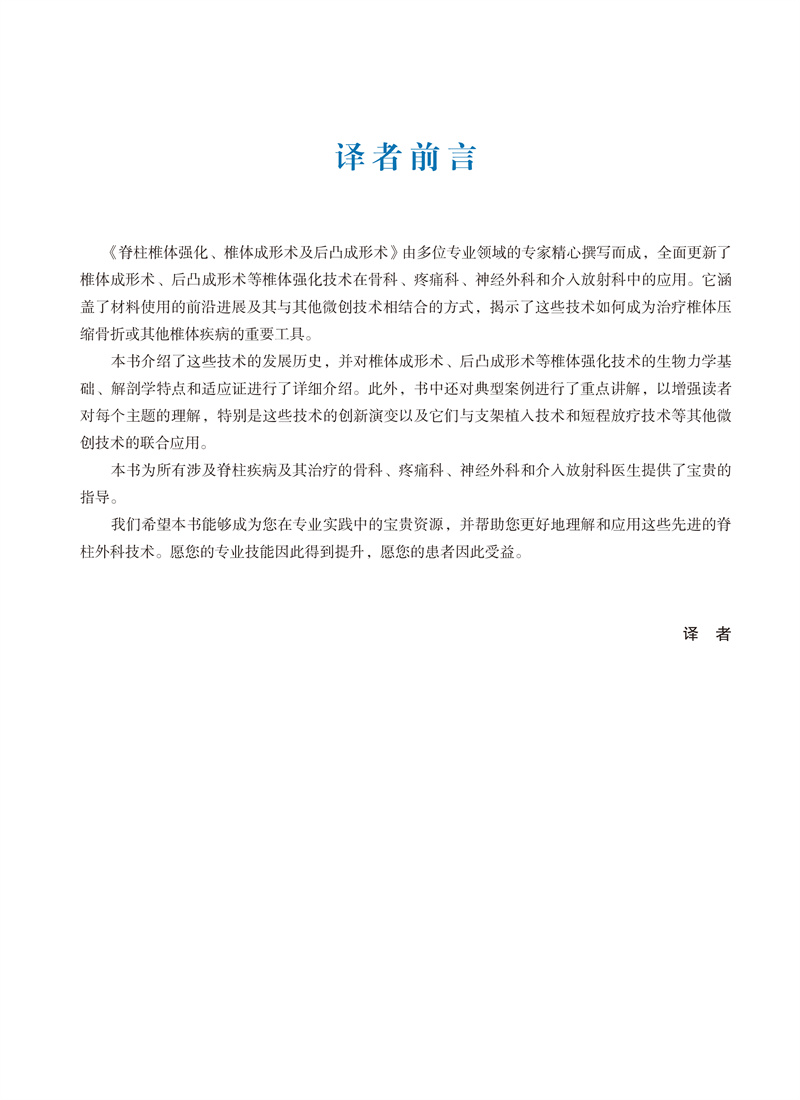 译者前言

《脊柱椎体强化、椎体成形术及后凸成形术》由多位专业领域的专家精心撰写而成，全面更新了椎体成形术、后凸成形术等椎体强化技术在骨科、疼痛科、神经外科和介入放射科中的应用。它涵盖了材料使用的前沿进展及其与其他微创技术相结合的方式，揭示了这些技术如何成为治疗椎体压缩骨折或其他椎体疾病的重要工具。

本书介绍了这些技术的发展历史，并对椎体成形术、后凸成形术等椎体强化技术的生物力学基础、解剖学特点和适应证进行了详细介绍。此外，书中还对典型案例进行了重点讲解，以增强读者对每个主题的理解，特别是这些技术的创新演变以及它们与支架植入技术和短程放疗技术等其他微创技术的联合应用。

本书为所有涉及脊柱疾病及其治疗的骨科、疼痛科、神经外科和介入放射科医生提供了宝贵的指导。

我们希望本书能够成为您在专业实践中的宝贵资源，并帮助您更好地理解和应用这些先进的脊柱外科技术。愿您的专业技能因此得到提升，愿您的患者因此受益。

译　者